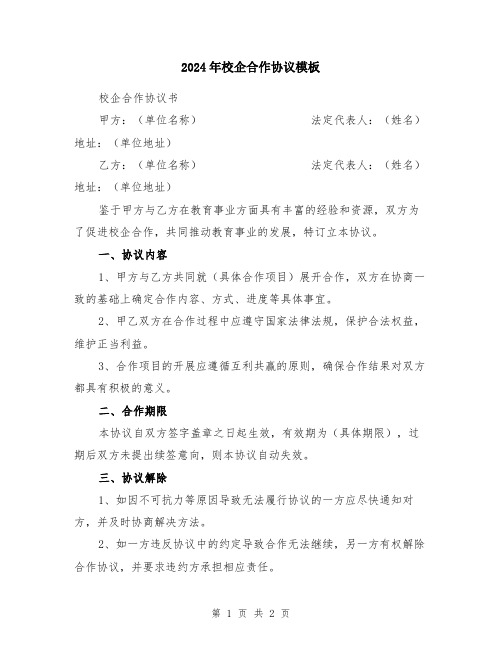 2024年校企合作协议模板

校企合作协议书

甲方：（单位名称） 法定代表人：（姓名）

地址：（单位地址）

乙方：（单位名称） 法定代表人：（姓名）

地址：（单位地址）

鉴于甲方与乙方在教育事业方面具有丰富的经验和资源，双方为了促进校企合作，共同推动教育事业的发展，特订立本协议。

一、协议内容

1、甲方与乙方共同就（具体合作项目）展开合作，双方在协商一致的基础上确定合作内容、方式、进度等具体事宜。

2、甲乙双方在合作过程中应遵守国家法律法规，保护合法权益，维护正当利益。

3、合作项目的开展应遵循互利共赢的原则，确保合作结果对双方都具有积极的意义。

二、合作期限

本协议自双方签字盖章之日起生效，有效期为（具体期限），过期后双方未提出续签意向，则本协议自动失效。

三、协议解除

1、如因不可抗力等原因导致无法履行协议的一方应尽快通知对方，并及时协商解决方法。

2、如一方违反协议中的约定导致合作无法继续，另一方有权解除合作协议，并要求违约方承担相应责任。

第 1 页 共 2 页